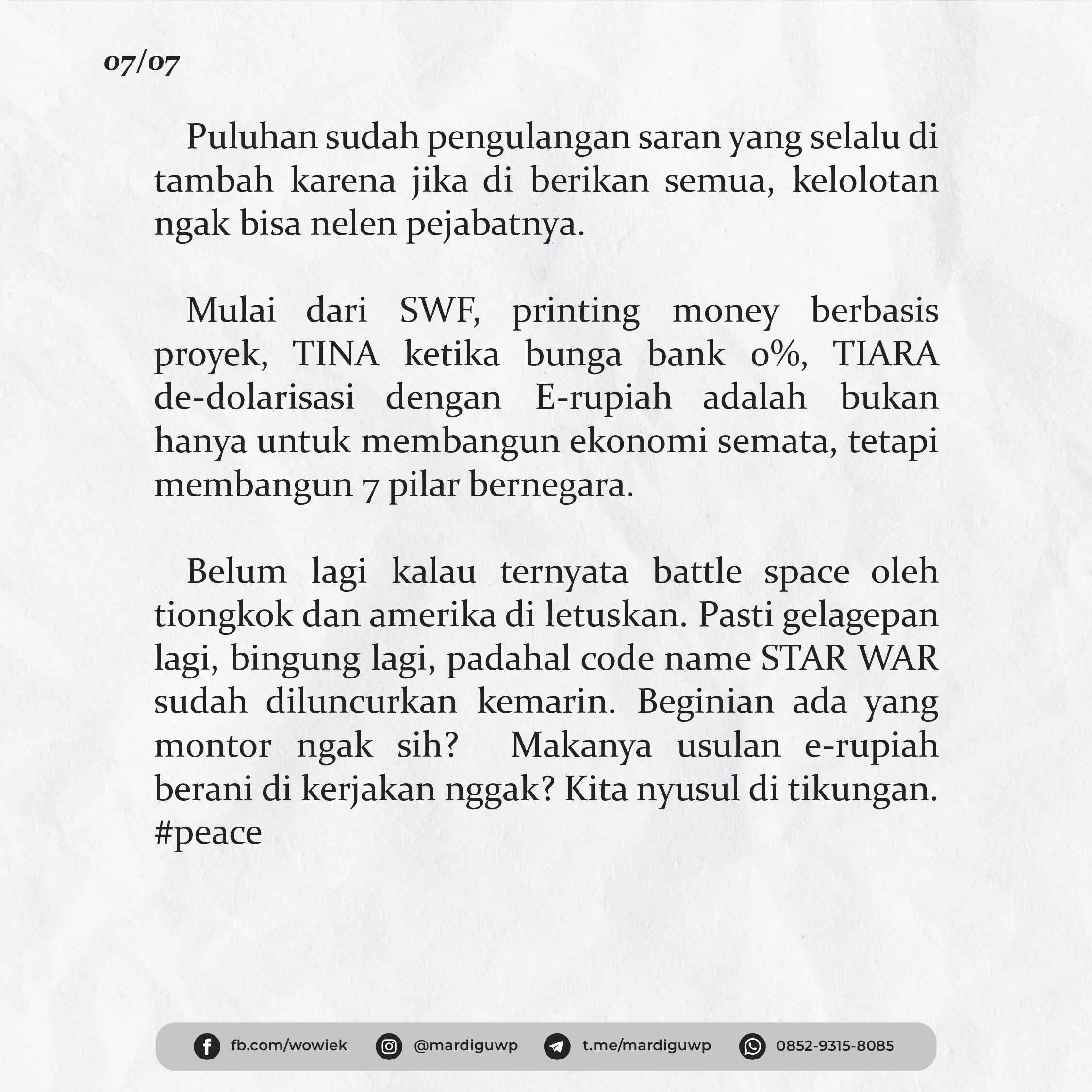 07/07

Puluhan sudah pengulangan saran yang selalu di tambah karena jika di berikan semua, kelolotan ngak bisa nelen pejabatnya.

Mulai dari SWF, printing money berbasis proyek, TINA ketika bunga bank 0%, TIARA de-dolarisasi dengan E-rupiah adalah bukan hanya untuk membangun ekonomi semata, tetapi membangun 7 pilar bernegara.

Belum lagi kalau ternyata battle space oleh tiongkok dan amerika di letuskan. Pasti gelagepan lagi, bingung lagi, padahal code name STAR WAR sudah diluncurkan kemarin. Beginian ada yang montor ngak sih? Makanya usulan e-rupiah berani di kerjakan nggak? Kita nyusul di tikungan. #peace

fb.com/wowiek @mardiguwp t.me/mardiguwp 0852-9315-8085